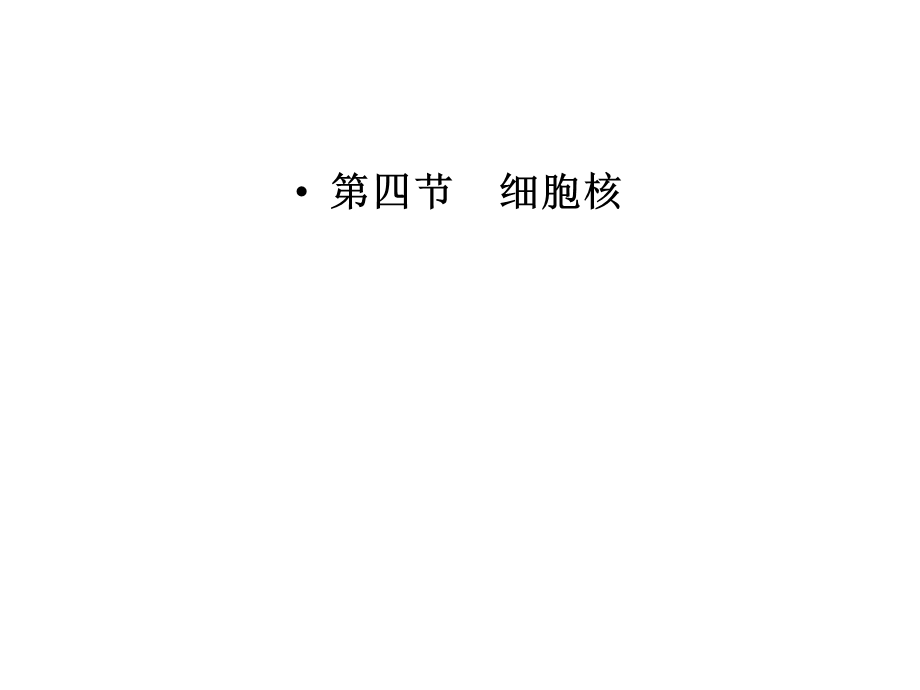 • 第四节　细胞核